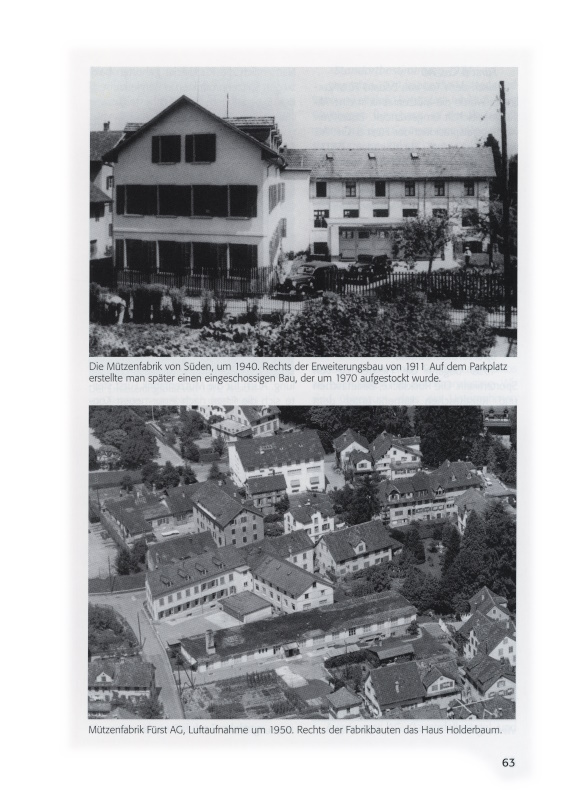 Die Mützenfabrik von Süden, um 1940. Rechts der Erweiterungsbau von 1911 Auf dem Parkplatz erstellte man später einen eingeschossigen Bau, der um 1970 aufgestockt wurde.

Mützenfabrik Fürst AG, Luftaufnahme um 1950. Rechts der Fabrikbauten das Haus Holderbaum.

63